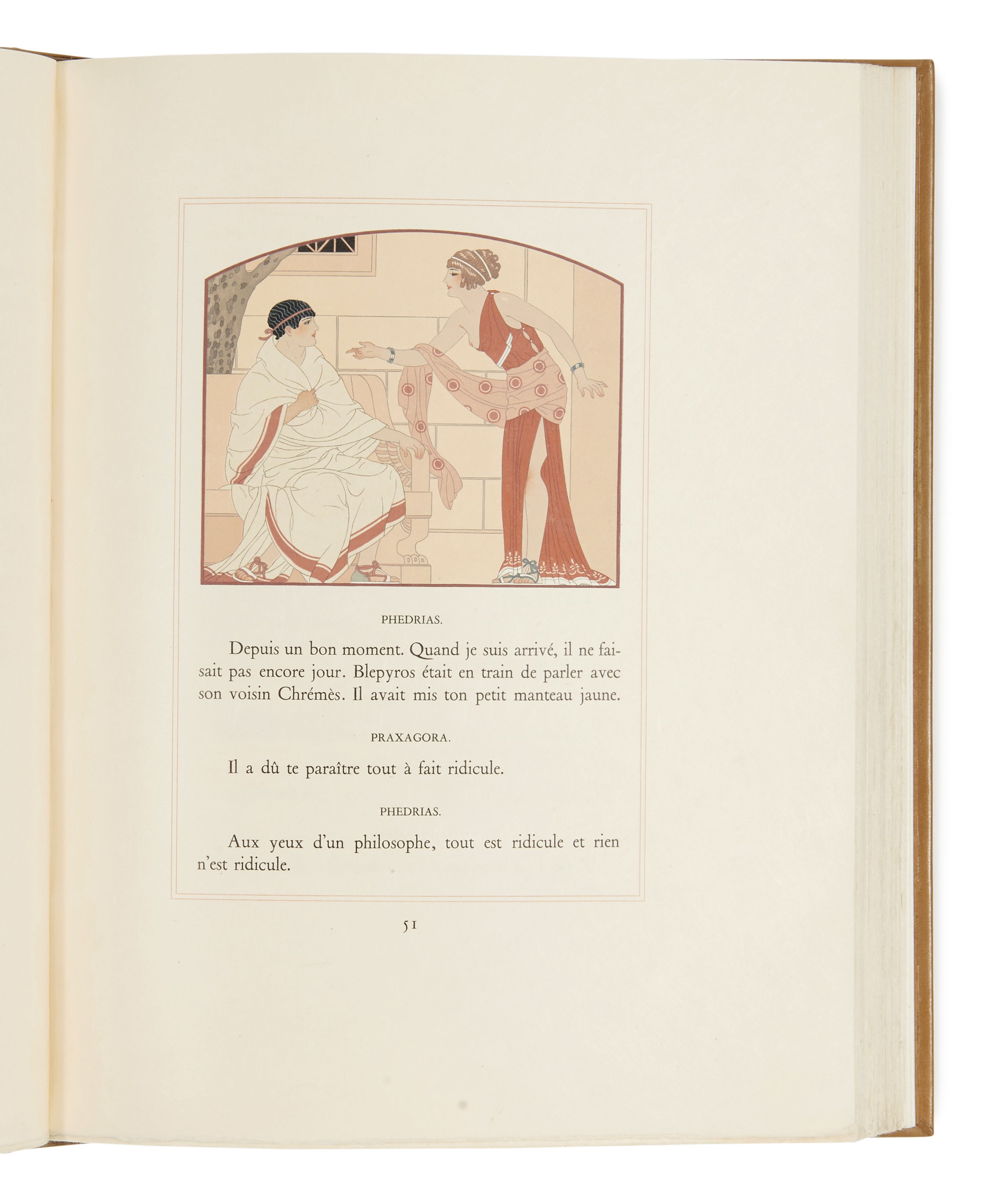 PHEDRIAS.

Depuis un bon moment. Quand je suis arrivé, il ne faisait pas encore jour. Blepyros était en train de parler avec son voisin Chrémès. Il avait mis ton petit manteau jaune.

PRAXAGORA.

Il a dû te paraître tout à fait ridicule.

PHEDRIAS.

Aux yeux d'un philosophe, tout est ridicule et rien n'est ridicule.

51